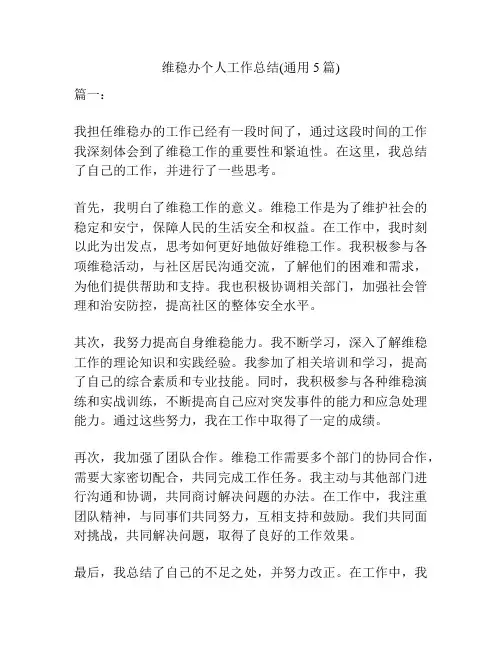 维稳办个人工作总结(通用 5 篇)

篇一：

我担任维稳办的工作已经有一段时间了，通过这段时间的工作我深刻体会到了维稳工作的重要性和紧迫性。在这里，我总结了自己的工作，并进行了一些思考。

首先，我明白了维稳工作的意义。维稳工作是为了维护社会的稳定和安宁，保障人民的生活安全和权益。在工作中，我时刻以此为出发点，思考如何更好地做好维稳工作。我积极参与各项维稳活动，与社区居民沟通交流，了解他们的困难和需求，为他们提供帮助和支持。我也积极协调相关部门，加强社会管理和治安防控，提高社区的整体安全水平。

其次，我努力提高自身维稳能力。我不断学习，深入了解维稳工作的理论知识和实践经验。我参加了相关培训和学习，提高了自己的综合素质和专业技能。同时，我积极参与各种维稳演练和实战训练，不断提高自己应对突发事件的能力和应急处理能力。通过这些努力，我在工作中取得了一定的成绩。

再次，我加强了团队合作。维稳工作需要多个部门的协同合作，需要大家密切配合，共同完成工作任务。我主动与其他部门进行沟通和协调，共同商讨解决问题的办法。在工作中，我注重团队精神，与同事们共同努力，互相支持和鼓励。我们共同面对挑战，共同解决问题，取得了良好的工作效果。

最后，我总结了自己的不足之处，并努力改正。在工作中，我